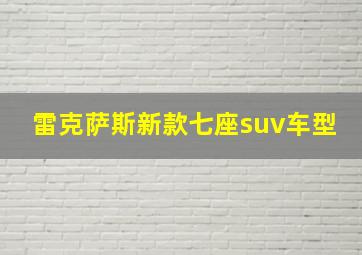 雷克萨斯新款七座suv车型